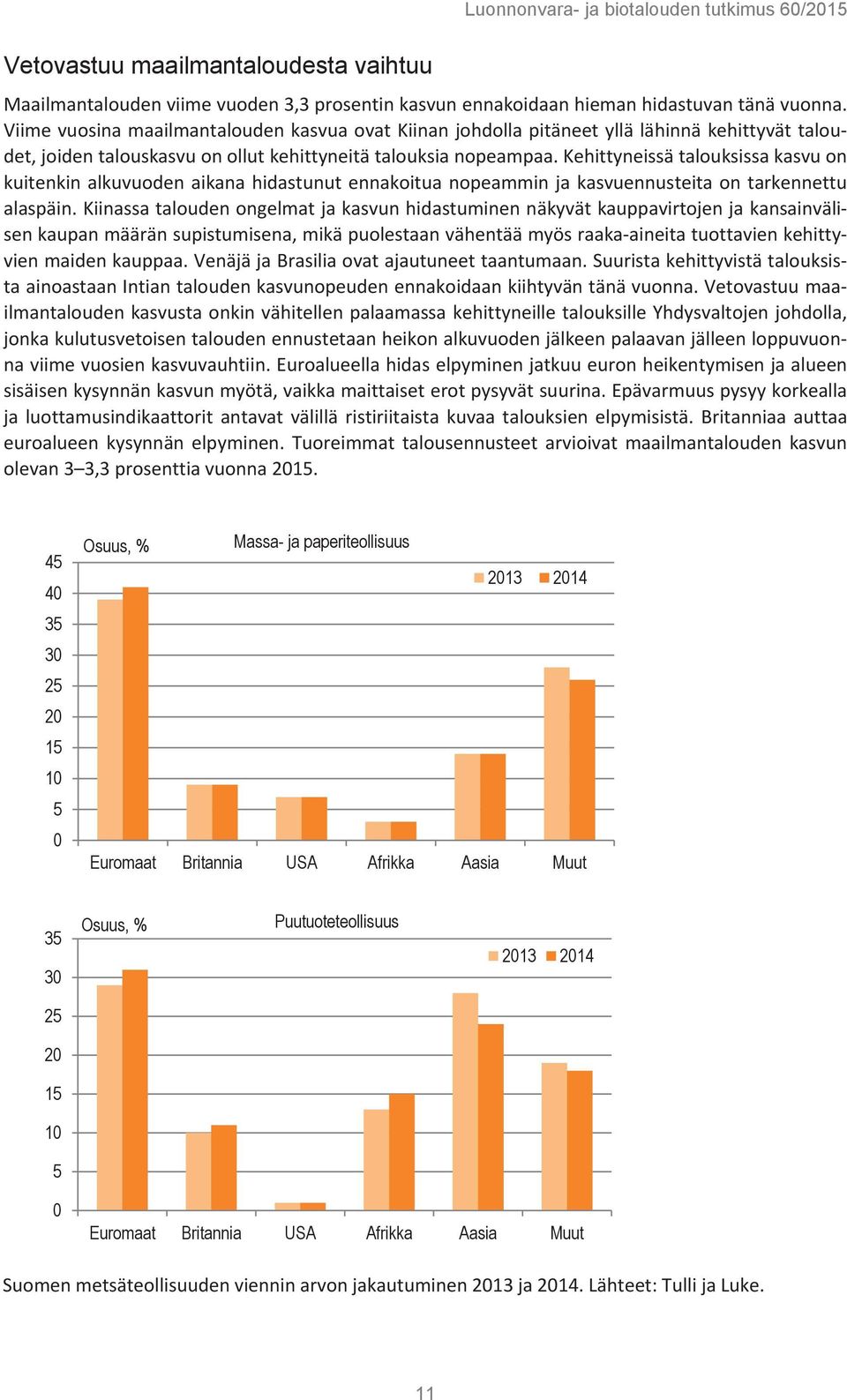 Luonnonvara- ja biotalouden tutkimus 60/2015

Vetovastuu maailmantaloudesta vaihtuu

Maailmantalouden viime vuoden 3,3 prosentin kasvun ennakoidaan hieman hidastuvan tänä vuonna. Viime vuosina maailmantalouden kasvua ovat Kiinan johdolla pitäneet yllä lähinnä kehittyvät taloudet, joiden talouskasvu on ollut kehittyneitä talouksia nopeampaa. Kehittyneissä talouksissa kasvu on kuitenkin alkuvuoden aikana hidastunut ennakoitua nopeammin ja kasvuennusteita on tarkennettu alaspäin. Kiinassa talouden ongelmat ja kasvun hidastuminen näkyvät kauppavirtojen ja kansainvälisen kaupan määrän supistumisena, mikä puolestaan vähentää myös raaka-aineita tuottavien kehittyvien maiden kauppaa. Venäjä ja Brasilia ovat ajautuneet taantumaan. Suurista kehittyvistä talouksista ainoastaan Intian talouden kasvunopeuden ennakoidaan kiihtyvän tänä vuonna. Vetovastuu maailmantalouden kasvusta onkin vähitellen palaamassa kehittyneille talouksille Yhdysvaltojen johdolla, jonka kulutusvetoisen talouden ennustetaan heikon alkuvuoden jälkeen palaavan jälleen loppuvuonna viime vuosien kasvuvauhtiin. Euroalueella hidas elpyminen jatkuu euron heikentymisen ja alueen sisäisen kysynnän kasvun myötä, vaikka maittaiset erot pysyvät suurina. Epävarmuus pysyy korkealla ja luottamusindikaattorit antavat välillä ristiriitaista kuvaa talouksien elpymisistä. Britanniaa auttaa euroalueen kysynnän elpyminen. Tuoreimmat talousennusteet arvioivat maailmantalouden kasvun olevan 3–3,3 prosenttia vuonna 2015.

Osuus, %
Massa- ja paperiteollisuus
2013 2014
45
40
35
30
25
20
15
10
5
0
Euromaat Britannia USA Afrikka Aasia Muut

Osuus, %
Puutuoteteollisuus
2013 2014
35
30
25
20
15
10
5
0
Euromaat Britannia USA Afrikka Aasia Muut

Suomen metsäteollisuuden viennin arvon jakautuminen 2013 ja 2014. Lähteet: Tulli ja Luke.

11